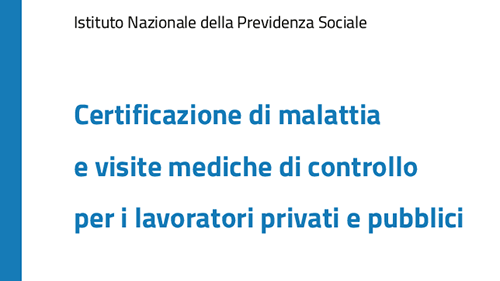 Istituto Nazionale della Previdenza Sociale

Certificazione di malattia e visite mediche di controllo per i lavoratori privati e pubblici